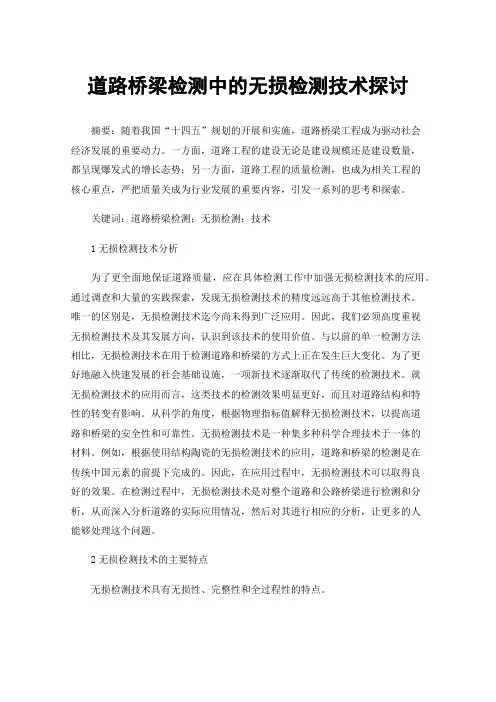 道路桥梁检测中的无损检测技术探讨

摘要：随着我国“十四五”规划的开展和实施，道路桥梁工程成为驱动社会经济发展的重要动力。一方面，道路工程的建设无论是建设规模还是建设数量，都呈现爆发式的增长态势；另一方面，道路工程的质量检测，也成为相关工程的核心重点，严把质量关成为行业发展的重要内容，引发一系列的思考和探索。

关键词：道路桥梁检测；无损检测；技术

1 无损检测技术分析

为了更全面地保证道路质量，应在具体检测工作中加强无损检测技术的应用。通过调查和大量的实践探索，发现无损检测技术的精度远远高于其他检测技术。唯一的区别是，无损检测技术迄今尚未得到广泛应用。因此，我们必须高度重视无损检测技术及其发展方向，认识到该技术的使用价值。与以前的单一检测方法相比，无损检测技术在用于检测道路和桥梁的方式上正在发生巨大变化。为了更好地融入快速发展的社会基础设施，一项新技术逐渐取代了传统的检测技术。就无损检测技术的应用而言，这类技术的检测效果明显更好，而且对道路结构和特性的转变有影响。从科学的角度，根据物理指标值解释无损检测技术，以提高道路和桥梁的安全性和可靠性。无损检测技术是一种集多种科学合理技术于一体的材料。例如，根据使用结构陶瓷的无损检测技术的应用，道路和桥梁的检测是在传统中国元素的前提下完成的。因此，在应用过程中，无损检测技术可以取得良好的效果。在检测过程中，无损检测技术是对整个道路和公路桥梁进行检测和分析，从而深入分析道路的实际应用情况，然后对其进行相应的分析，让更多的人能够处理这个问题。

2 无损检测技术的主要特点

无损检测技术具有无损性、完整性和全过程性的特点。